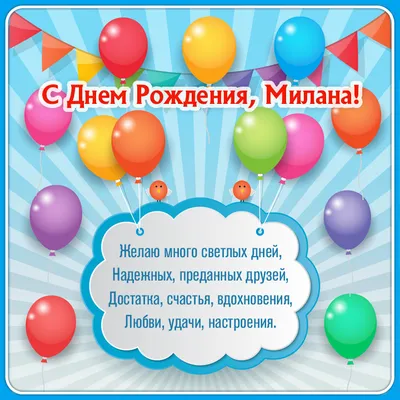 С Днем Рождения, Милана!

Желаю много светлых дней,
Надежных, преданных друзей,
Достатка, счастья, вдохновения,
Любви, удачи, настроения.